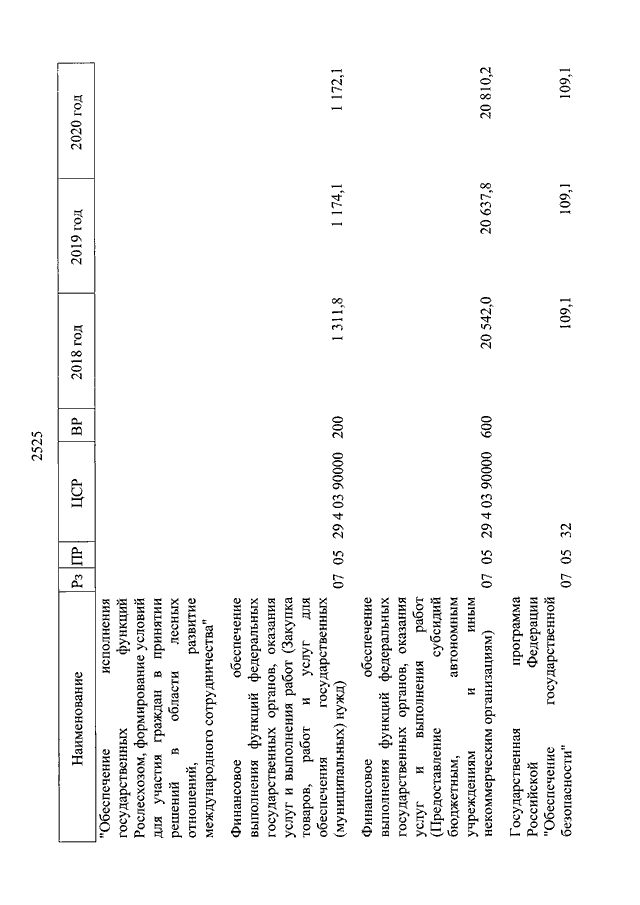 2525

| Наименование | Рз | ПР | ЦСР | ВР | 2018 год | 2019 год | 2020 год |
|---|---|---|---|---|---|---|---|
| "Обеспечение исполнения государственных функций Рослесхозом, формирование условий для участия граждан в принятии решений в области лесных отношений, развитие международного сотрудничества" | | | | | | | |
| Финансовое обеспечение выполнения функций федеральных государственных органов, оказания услуг и выполнения работ (Закупка товаров, работ и услуг для обеспечения государственных (муниципальных) нужд) | 07 | 05 | 29 4 03 90000 | 200 | 1 311,8 | 1 174,1 | 1 172,1 |
| Финансовое обеспечение выполнения функций федеральных государственных органов, оказания услуг и выполнения работ (Предоставление субсидий бюджетным, автономным учреждениям и иным некоммерческим организациям) | 07 | 05 | 29 4 03 90000 | 600 | 20 542,0 | 20 637,8 | 20 810,2 |
| Государственная программа Российской Федерации "Обеспечение государственной безопасности" | 07 | 05 | 32 | | 109,1 | 109,1 | 109,1 |